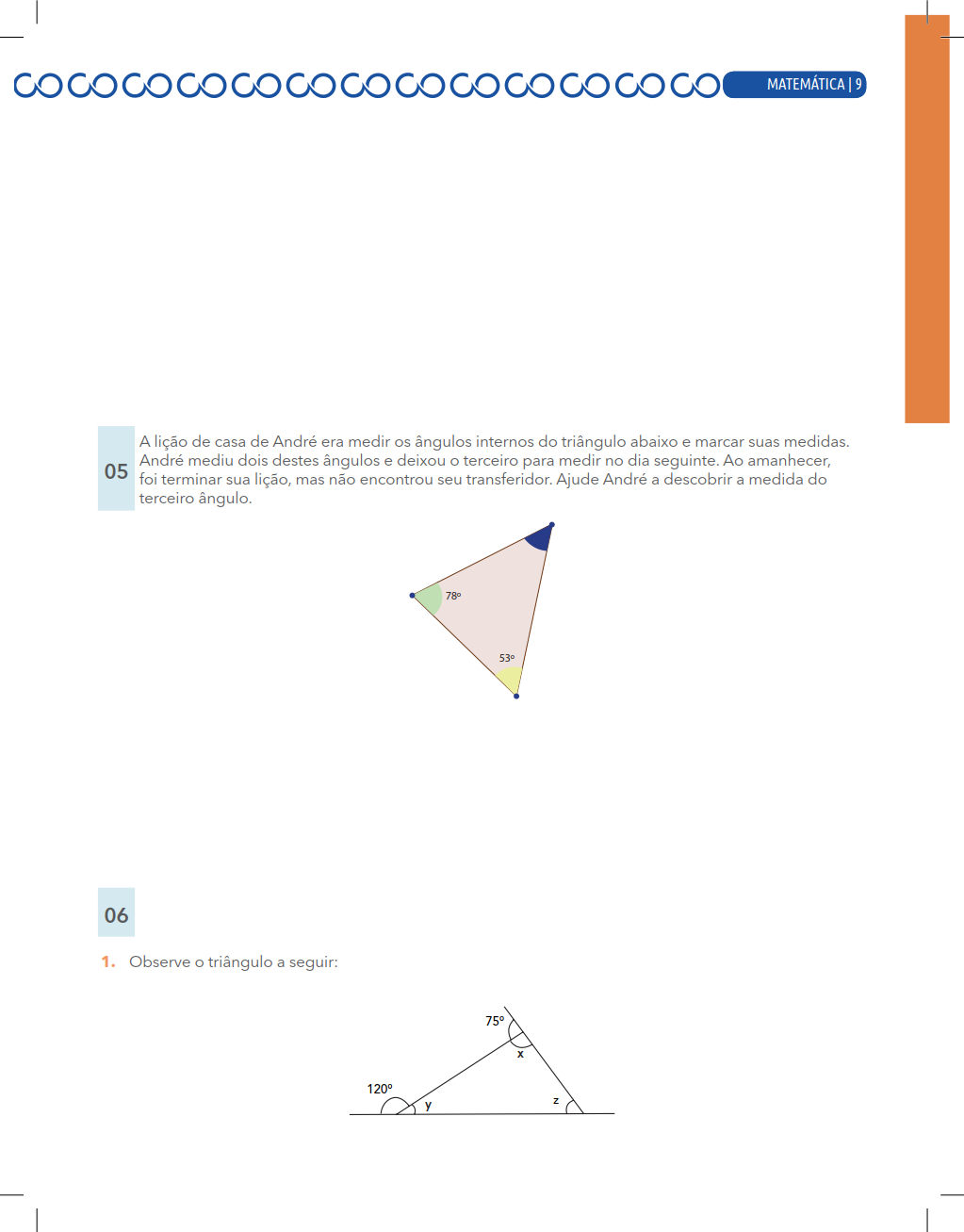 MATEMÁTICA | 9

05 A lição de casa de André era medir os ângulos internos do triângulo abaixo e marcar suas medidas. André mediu dois destes ângulos e deixou o terceiro para medir no dia seguinte. Ao amanhecer, foi terminar sua lição, mas não encontrou seu transferidor. Ajude André a descobrir a medida do terceiro ângulo.

78º

53º

06

1. Observe o triângulo a seguir:

75º

x

120º

y

z